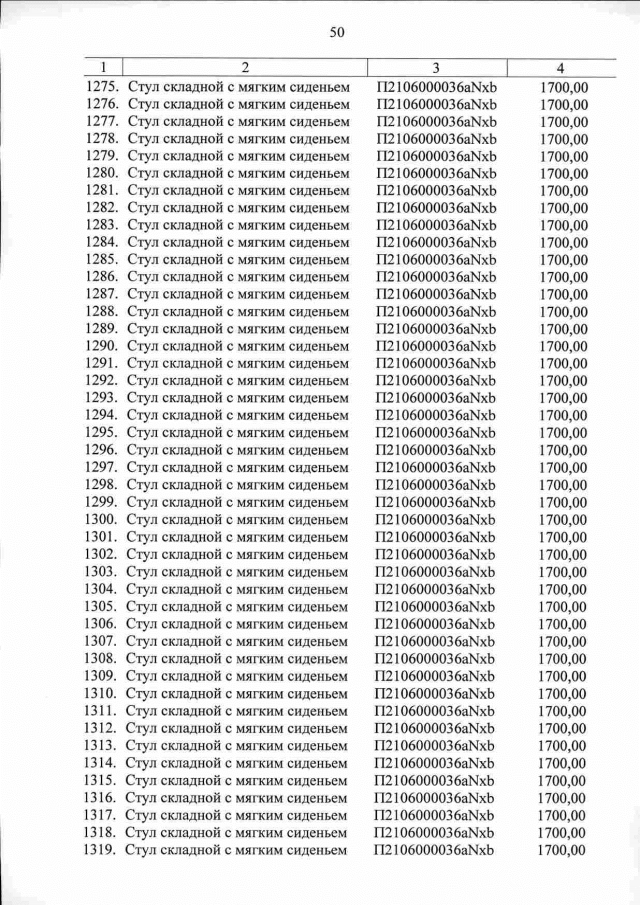 50

| 1 | 2 | 3 | 4 |
|---|---|---|---|
| 1275. | Стул складной с мягким сиденьем | П2106000036aNxb | 1700,00 |
| 1276. | Стул складной с мягким сиденьем | П2106000036aNxb | 1700,00 |
| 1277. | Стул складной с мягким сиденьем | П2106000036aNxb | 1700,00 |
| 1278. | Стул складной с мягким сиденьем | П2106000036aNxb | 1700,00 |
| 1279. | Стул складной с мягким сиденьем | П2106000036aNxb | 1700,00 |
| 1280. | Стул складной с мягким сиденьем | П2106000036aNxb | 1700,00 |
| 1281. | Стул складной с мягким сиденьем | П2106000036aNxb | 1700,00 |
| 1282. | Стул складной с мягким сиденьем | П2106000036aNxb | 1700,00 |
| 1283. | Стул складной с мягким сиденьем | П2106000036aNxb | 1700,00 |
| 1284. | Стул складной с мягким сиденьем | П2106000036aNxb | 1700,00 |
| 1285. | Стул складной с мягким сиденьем | П2106000036aNxb | 1700,00 |
| 1286. | Стул складной с мягким сиденьем | П2106000036aNxb | 1700,00 |
| 1287. | Стул складной с мягким сиденьем | П2106000036aNxb | 1700,00 |
| 1288. | Стул складной с мягким сиденьем | П2106000036aNxb | 1700,00 |
| 1289. | Стул складной с мягким сиденьем | П2106000036aNxb | 1700,00 |
| 1290. | Стул складной с мягким сиденьем | П2106000036aNxb | 1700,00 |
| 1291. | Стул складной с мягким сиденьем | П2106000036aNxb | 1700,00 |
| 1292. | Стул складной с мягким сиденьем | П2106000036aNxb | 1700,00 |
| 1293. | Стул складной с мягким сиденьем | П2106000036aNxb | 1700,00 |
| 1294. | Стул складной с мягким сиденьем | П2106000036aNxb | 1700,00 |
| 1295. | Стул складной с мягким сиденьем | П2106000036aNxb | 1700,00 |
| 1296. | Стул складной с мягким сиденьем | П2106000036aNxb | 1700,00 |
| 1297. | Стул складной с мягким сиденьем | П2106000036aNxb | 1700,00 |
| 1298. | Стул складной с мягким сиденьем | П2106000036aNxb | 1700,00 |
| 1299. | Стул складной с мягким сиденьем | П2106000036aNxb | 1700,00 |
| 1300. | Стул складной с мягким сиденьем | П2106000036aNxb | 1700,00 |
| 1301. | Стул складной с мягким сиденьем | П2106000036aNxb | 1700,00 |
| 1302. | Стул складной с мягким сиденьем | П2106000036aNxb | 1700,00 |
| 1303. | Стул складной с мягким сиденьем | П2106000036aNxb | 1700,00 |
| 1304. | Стул складной с мягким сиденьем | П2106000036aNxb | 1700,00 |
| 1305. | Стул складной с мягким сиденьем | П2106000036aNxb | 1700,00 |
| 1306. | Стул складной с мягким сиденьем | П2106000036aNxb | 1700,00 |
| 1307. | Стул складной с мягким сиденьем | П2106000036aNxb | 1700,00 |
| 1308. | Стул складной с мягким сиденьем | П2106000036aNxb | 1700,00 |
| 1309. | Стул складной с мягким сиденьем | П2106000036aNxb | 1700,00 |
| 1310. | Стул складной с мягким сиденьем | П2106000036aNxb | 1700,00 |
| 1311. | Стул складной с мягким сиденьем | П2106000036aNxb | 1700,00 |
| 1312. | Стул складной с мягким сиденьем | П2106000036aNxb | 1700,00 |
| 1313. | Стул складной с мягким сиденьем | П2106000036aNxb | 1700,00 |
| 1314. | Стул складной с мягким сиденьем | П2106000036aNxb | 1700,00 |
| 1315. | Стул складной с мягким сиденьем | П2106000036aNxb | 1700,00 |
| 1316. | Стул складной с мягким сиденьем | П2106000036aNxb | 1700,00 |
| 1317. | Стул складной с мягким сиденьем | П2106000036aNxb | 1700,00 |
| 1318. | Стул складной с мягким сиденьем | П2106000036aNxb | 1700,00 |
| 1319. | Стул складной с мягким сиденьем | П2106000036aNxb | 1700,00 |